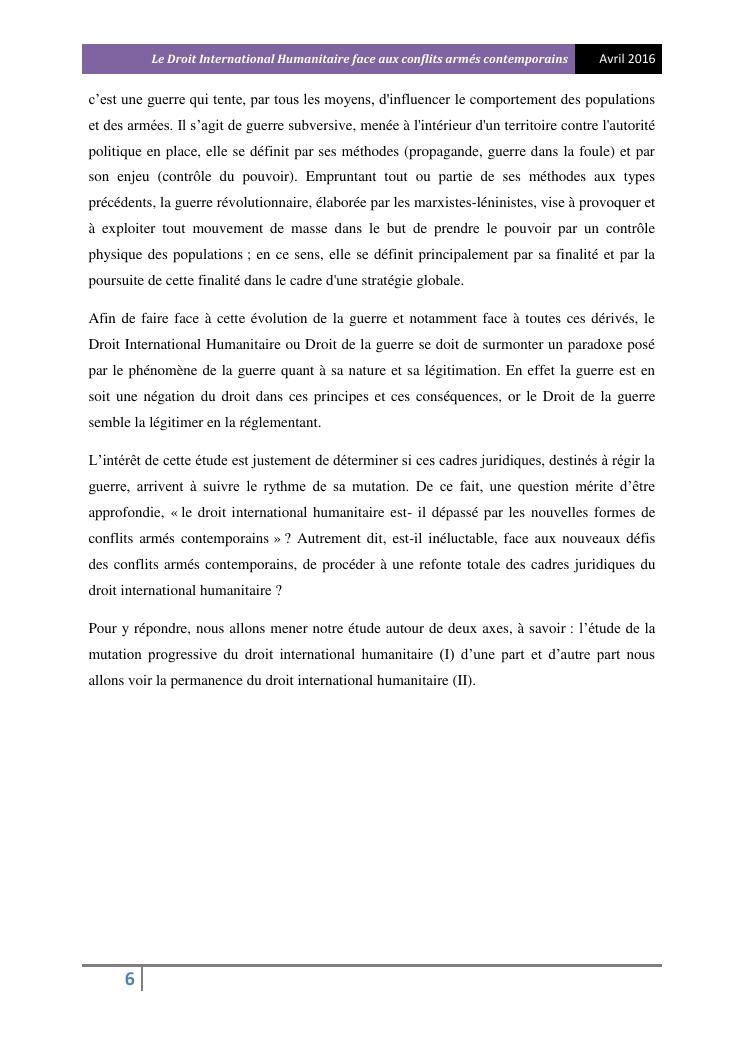 Le Droit International Humanitaire face aux conflits armés contemporains Avril 2016

c'est une guerre qui tente, par tous les moyens, d'influencer le comportement des populations et des armées. Il s'agit de guerre subversive, menée à l'intérieur d'un territoire contre l'autorité politique en place, elle se définit par ses méthodes (propagande, guerre dans la foule) et par son enjeu (contrôle du pouvoir). Empruntant tout ou partie de ses méthodes aux types précédents, la guerre révolutionnaire, élaborée par les marxistes-léninistes, vise à provoquer et à exploiter tout mouvement de masse dans le but de prendre le pouvoir par un contrôle physique des populations ; en ce sens, elle se définit principalement par sa finalité et par la poursuite de cette finalité dans le cadre d'une stratégie globale.

Afin de faire face à cette évolution de la guerre et notamment face à toutes ces dérivés, le Droit International Humanitaire ou Droit de la guerre se doit de surmonter un paradoxe posé par le phénomène de la guerre quant à sa nature et sa légitimation. En effet la guerre est en soit une négation du droit dans ces principes et ces conséquences, or le Droit de la guerre semble la légitimer en la réglementant.

L'intérêt de cette étude est justement de déterminer si ces cadres juridiques, destinés à régir la guerre, arrivent à suivre le rythme de sa mutation. De ce fait, une question mérite d'être approfondie, « le droit international humanitaire est- il dépassé par les nouvelles formes de conflits armés contemporains » ? Autrement dit, est-il inéluctable, face aux nouveaux défis des conflits armés contemporains, de procéder à une refonte totale des cadres juridiques du droit international humanitaire ?

Pour y répondre, nous allons mener notre étude autour de deux axes, à savoir : l'étude de la mutation progressive du droit international humanitaire (I) d'une part et d'autre part nous allons voir la permanence du droit international humanitaire (II).

6